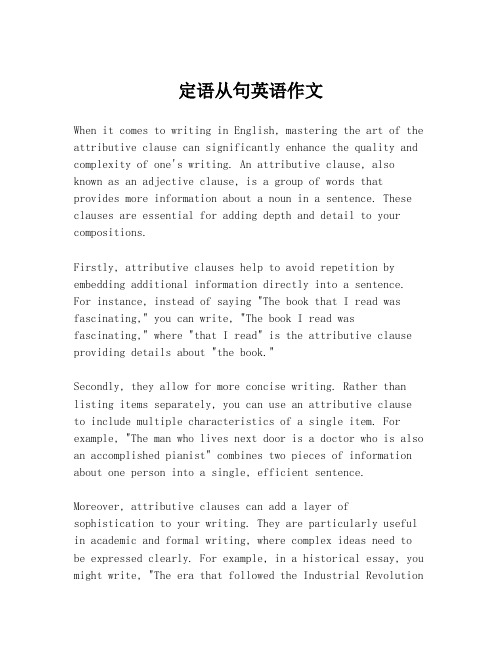 定语从句英语作文

When it comes to writing in English, mastering the art of the attributive clause can significantly enhance the quality and complexity of one's writing. An attributive clause, also known as an adjective clause, is a group of words that provides more information about a noun in a sentence. These clauses are essential for adding depth and detail to your compositions.

Firstly, attributive clauses help to avoid repetition by embedding additional information directly into a sentence. For instance, instead of saying "The book that I read was fascinating," you can write, "The book I read was fascinating," where "that I read" is the attributive clause providing details about "the book."

Secondly, they allow for more concise writing. Rather than listing items separately, you can use an attributive clause to include multiple characteristics of a single item. For example, "The man who lives next door is a doctor who is also an accomplished pianist" combines two pieces of information about one person into a single, efficient sentence.

Moreover, attributive clauses can add a layer of sophistication to your writing. They are particularly useful in academic and formal writing, where complex ideas need to be expressed clearly. For example, in a historical essay, you might write, "The era that followed the Industrial Revolution